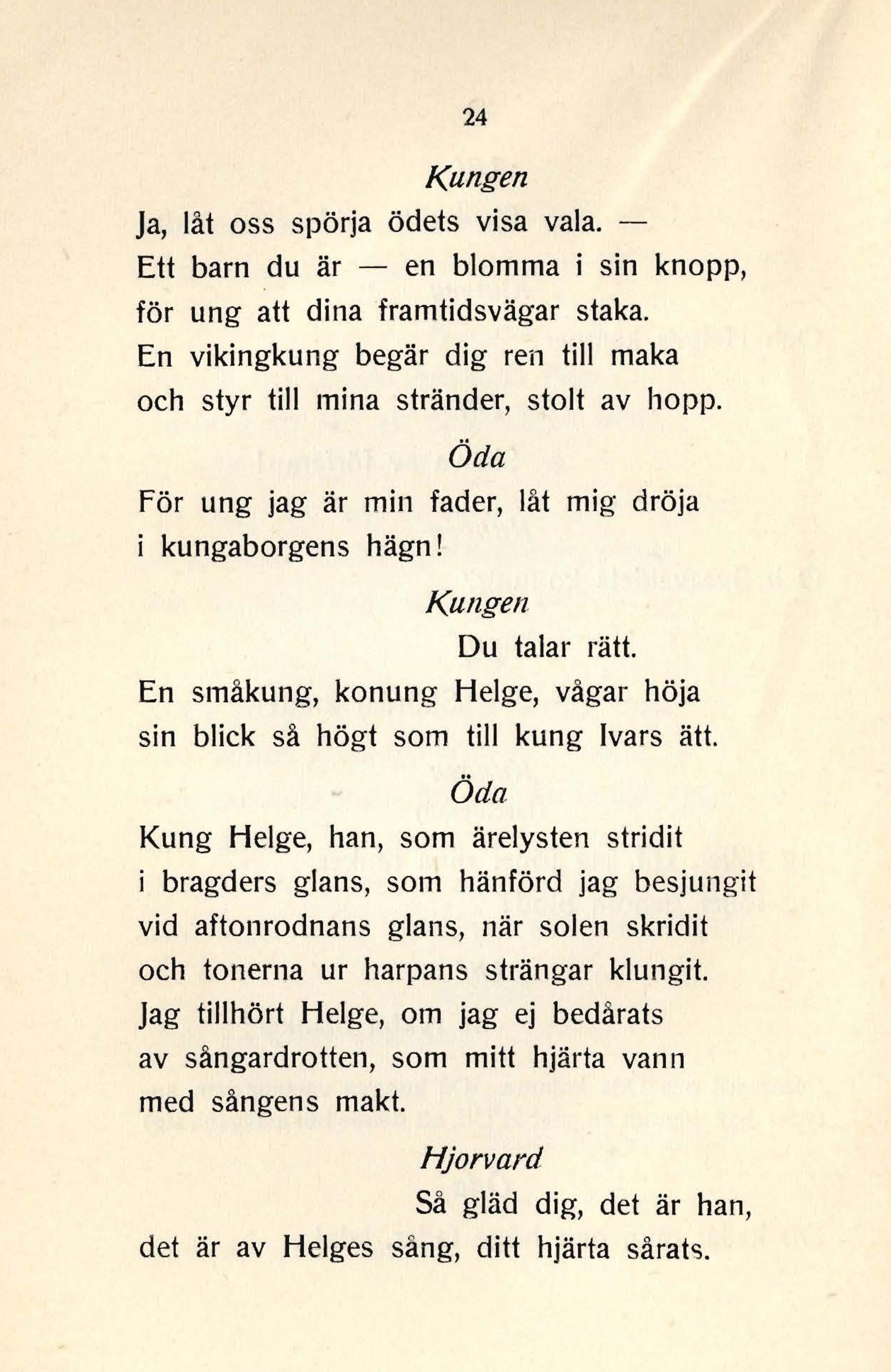 24

Kungen

Ja, låt oss spörja ödets visa vala. —
Ett barn du är — en blomma i sin knopp,
för ung att dina framtidsvägar staka.
En vikingkung begär dig ren till maka
och styr till mina stränder, stolt av hopp.

Öda

För ung jag är min fader, låt mig dröja
i kungaborgens hägn!

Kungen

Du talar rätt.
En småkung, konung Helge, vågar höja
sin blick så högt som till kung Ivars ätt.

Öda

Kung Helge, han, som ärelysten stridit
i bragders glans, som hänförd jag besjungit
vid aftonrodnans glans, när solen skridit
och tonerna ur harpans strängar klungit.
Jag tillhört Helge, om jag ej bedårats
av sångardrotten, som mitt hjärta vann
med sångens makt.

Hjorvard

Så gläd dig, det är han,
det är av Helges sång, ditt hjärta sårats.